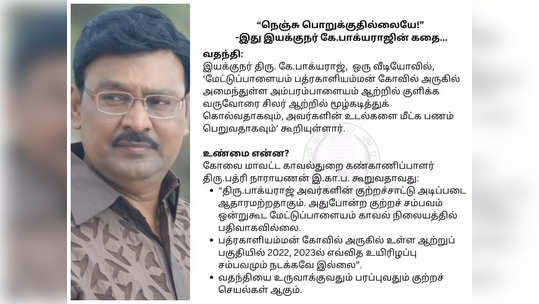 "நெஞ்சு பொறுக்குதில்லையே!"
-இது இயக்குநர் கே.பாக்யராஜின் கதை...

வதந்தி:
இயக்குநர் திரு. கே.பாக்யராஜ், ஒரு வீடியோவில், 'மேட்டுப்பாளையம் பத்ரகாளியம்மன் கோவில் அருகில் அமைந்துள்ள அம்பரம்பாளையம் ஆற்றில் குளிக்க வருவோரை சிலர் ஆற்றில் மூழ்கடித்துக் கொல்வதாகவும், அவர்களின் உடல்களை மீட்க பணம் பெறுவதாகவும்' கூறியுள்ளார்.

உண்மை என்ன?
கோவை மாவட்ட காவல்துறை கண்காணிப்பாளர் திரு.பத்ரி நாராயணன் இ.கா.ப. கூறுவதாவது:
• "திரு.பாக்யராஜ் அவர்களின் குற்றச்சாட்டு அடிப்படை ஆதாரமற்றதாகும். அதுபோன்ற குற்றச் சம்பவம் ஒன்றுகூட மேட்டுப்பாளையம் காவல் நிலையத்தில் பதிவாகவில்லை.
• பத்ரகாளியம்மன் கோவில் அருகில் உள்ள ஆற்றுப் பகுதியில் 2022, 2023ல் எவ்வித உயிரிழப்பு சம்பவமும் நடக்கவே இல்லை".
• வதந்தியை உருவாக்குவதும் பரப்புவதும் குற்றச் செயல்கள் ஆகும்.